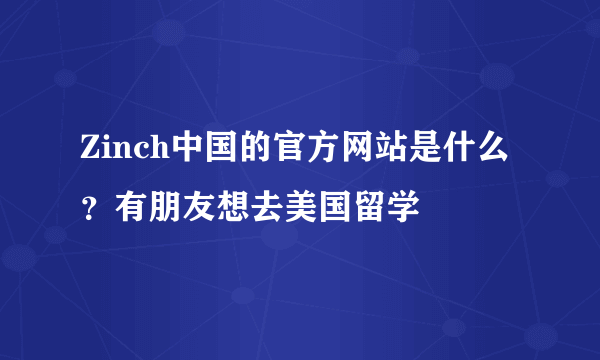 Zinch中国的官方网站是什么？有朋友想去美国留学